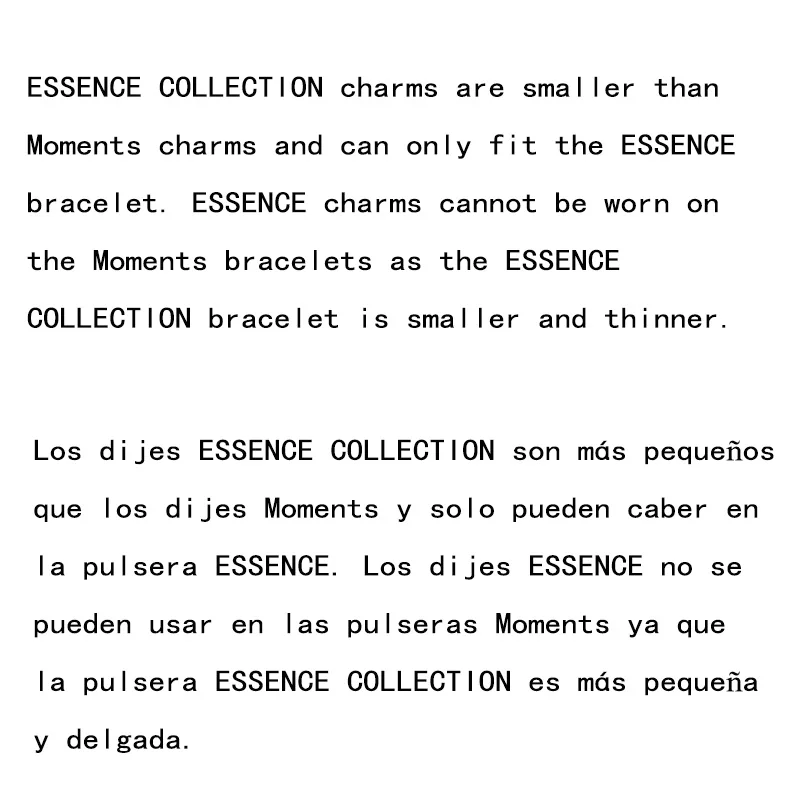 ESSENCE COLLECTION charms are smaller than Moments charms and can only fit the ESSENCE bracelet. ESSENCE charms cannot be worn on the Moments bracelets as the ESSENCE COLLECTION bracelet is smaller and thinner.

Los dijes ESSENCE COLLECTION son más pequeños que los dijes Moments y solo pueden caber en la pulsera ESSENCE. Los dijes ESSENCE no se pueden usar en las pulseras Moments ya que la pulsera ESSENCE COLLECTION es más pequeña y delgada.